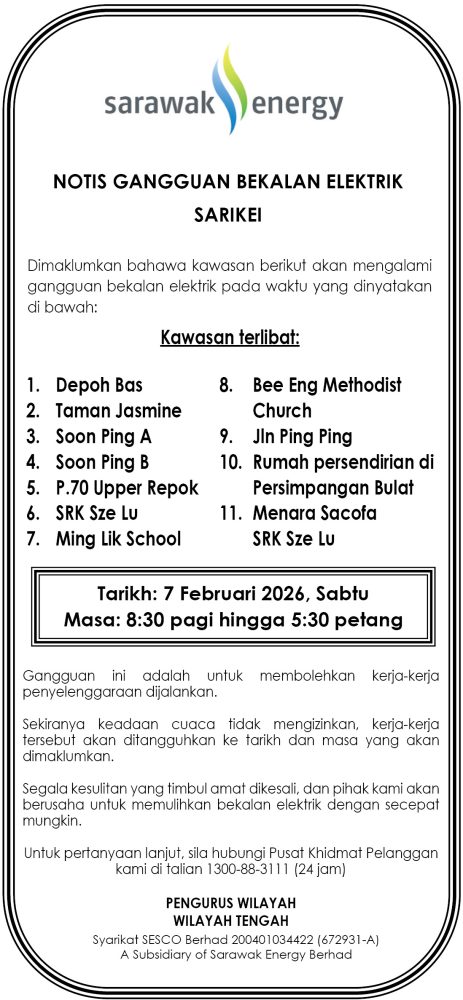 sarawak energy

NOTIS GANGGUAN BEKALAN ELEKTRIK
SARIKEI

Dimaklumkan bahawa kawasan berikut akan mengalami gangguan bekalan elektrik pada waktu yang dinyatakan di bawah:

Kawasan terlibat:

1. Depoh Bas
2. Taman Jasmine
3. Soon Ping A
4. Soon Ping B
5. P.70 Upper Repok
6. SRK Sze Lu
7. Ming Lik School

8. Bee Eng Methodist Church
9. Jln Ping Ping
10. Rumah persendirian di Persimpangan Bulat
11. Menara Sacofa SRK Sze Lu

Tarikh: 7 Februari 2026, Sabtu
Masa: 8:30 pagi hingga 5:30 petang

Gangguan ini adalah untuk membolehkan kerja-kerja penyelenggaraan dijalankan.

Sekiranya keadaan cuaca tidak mengizinkan, kerja-kerja tersebut akan ditangguhkan ke tarikh dan masa yang akan dimaklumkan.

Segala kesulitan yang timbul amat dikesali, dan pihak kami akan berusaha untuk memulihkan bekalan elektrik dengan secepat mungkin.

Untuk pertanyaan lanjut, sila hubungi Pusat Khidmat Pelanggan kami di talian 1300-88-3111 (24 jam)

PENGURUS WILAYAH
WILAYAH TENGAH
Syarikat SESCO Berhad 200401034422 (672931-A)
A Subsidiary of Sarawak Energy Berhad